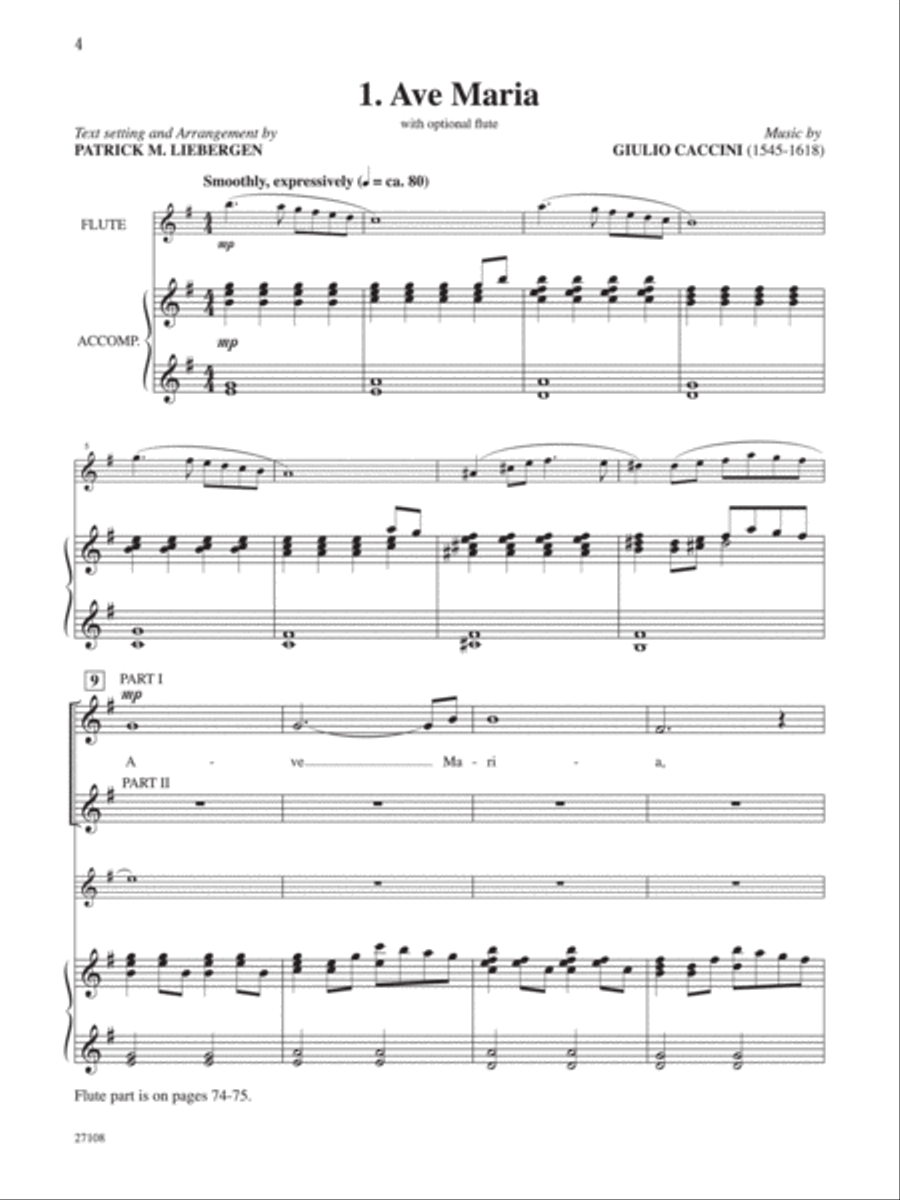 4

1. Ave Maria

with optional flute

Text setting and Arrangement by
PATRICK M. LIEBERGEN

Music by
GIULIO CACCINI (1545-1618)

Smoothly, expressively (♩ = ca. 80)

FLUTE

mp

ACCOMP.

mp

5

9

PART I

mp

A - ve Ma - ri - a,

PART II

Flute part is on pages 74-75.

27108